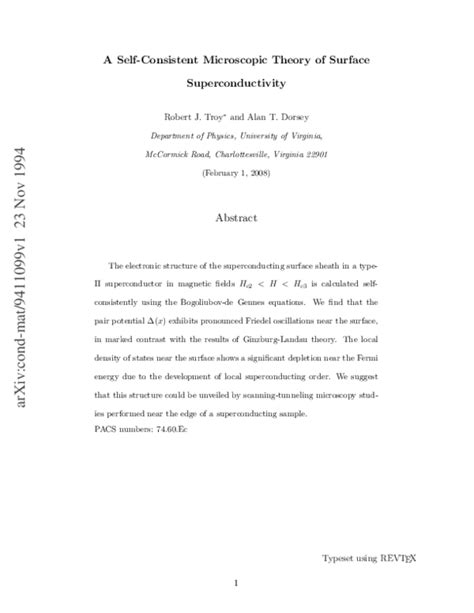 arXiv:cond-mat/9411099v1 23 Nov 1994

A Self-Consistent Microscopic Theory of Surface Superconductivity

Robert J. Troy* and Alan T. Dorsey

Department of Physics, University of Virginia, McCormick Road, Charlottesville, Virginia 22901

(February 1, 2008)

Abstract

The electronic structure of the superconducting surface sheath in a type-II superconductor in magnetic fields $H_{c2} < H < H_{c3}$ is calculated self-consistently using the Bogoliubov-de Gennes equations. We find that the pair potential $\Delta(x)$ exhibits pronounced Friedel oscillations near the surface, in marked contrast with the results of Ginzburg-Landau theory. The local density of states near the surface shows a significant depletion near the Fermi energy due to the development of local superconducting order. We suggest that this structure could be unveiled by scanning-tunneling microscopy studies performed near the edge of a superconducting sample.

PACS numbers: 74.60.Ec

Typeset using REVTEX

1